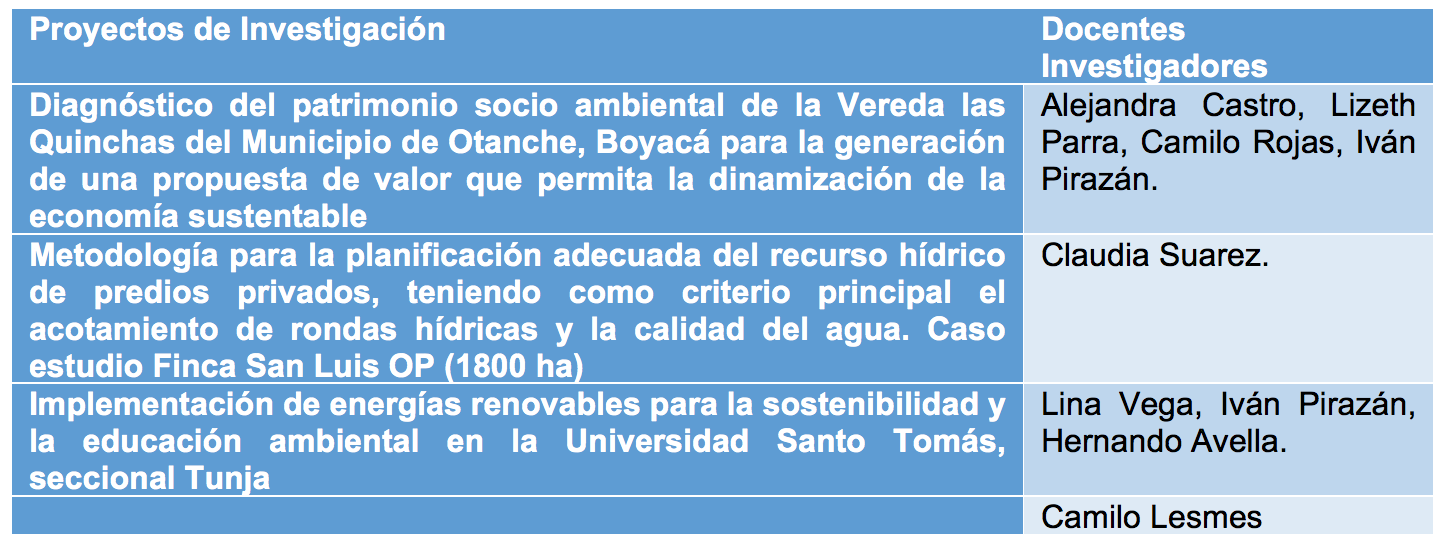 | Proyectos de Investigación | Docentes Investigadores |
|---|---|
| Diagnóstico del patrimonio socio ambiental de la Vereda las Quinchas del Municipio de Otanche, Boyacá para la generación de una propuesta de valor que permita la dinamización de la economía sustentable | Alejandra Castro, Lizeth Parra, Camilo Rojas, Iván Pirazán. |
| Metodología para la planificación adecuada del recurso hídrico de predios privados, teniendo como criterio principal el acotamiento de rondas hídricas y la calidad del agua. Caso estudio Finca San Luis OP (1800 ha) | Claudia Suarez. |
| Implementación de energías renovables para la sostenibilidad y la educación ambiental en la Universidad Santo Tomás, seccional Tunja | Lina Vega, Iván Pirazán, Hernando Avella. |
| | Camilo Lesmes |